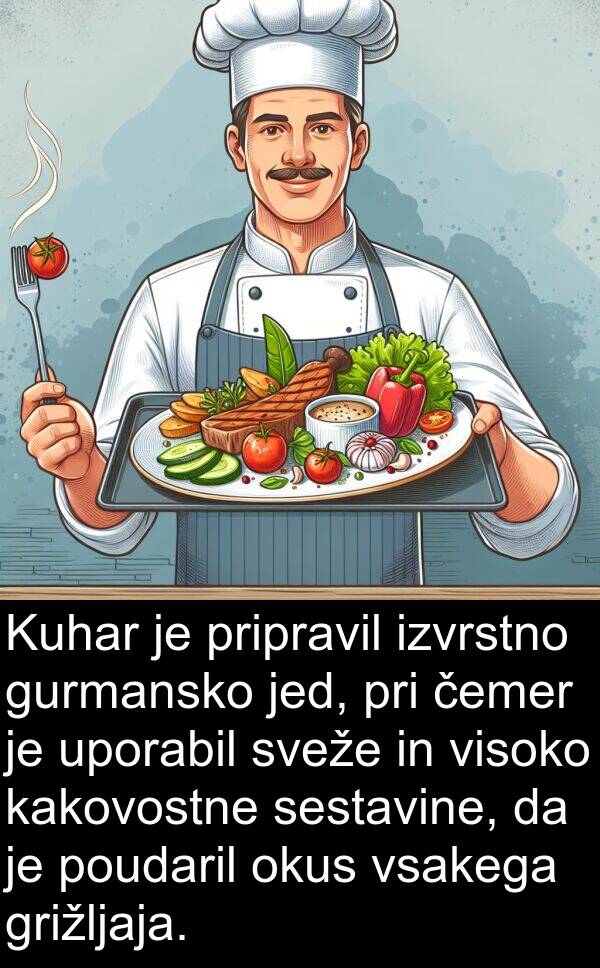 Kuhar je pripravil izvrstno gurmansko jed, pri čemer je uporabil sveže in visoko kakovostne sestavine, da je poudaril okus vsakega grižljaja.